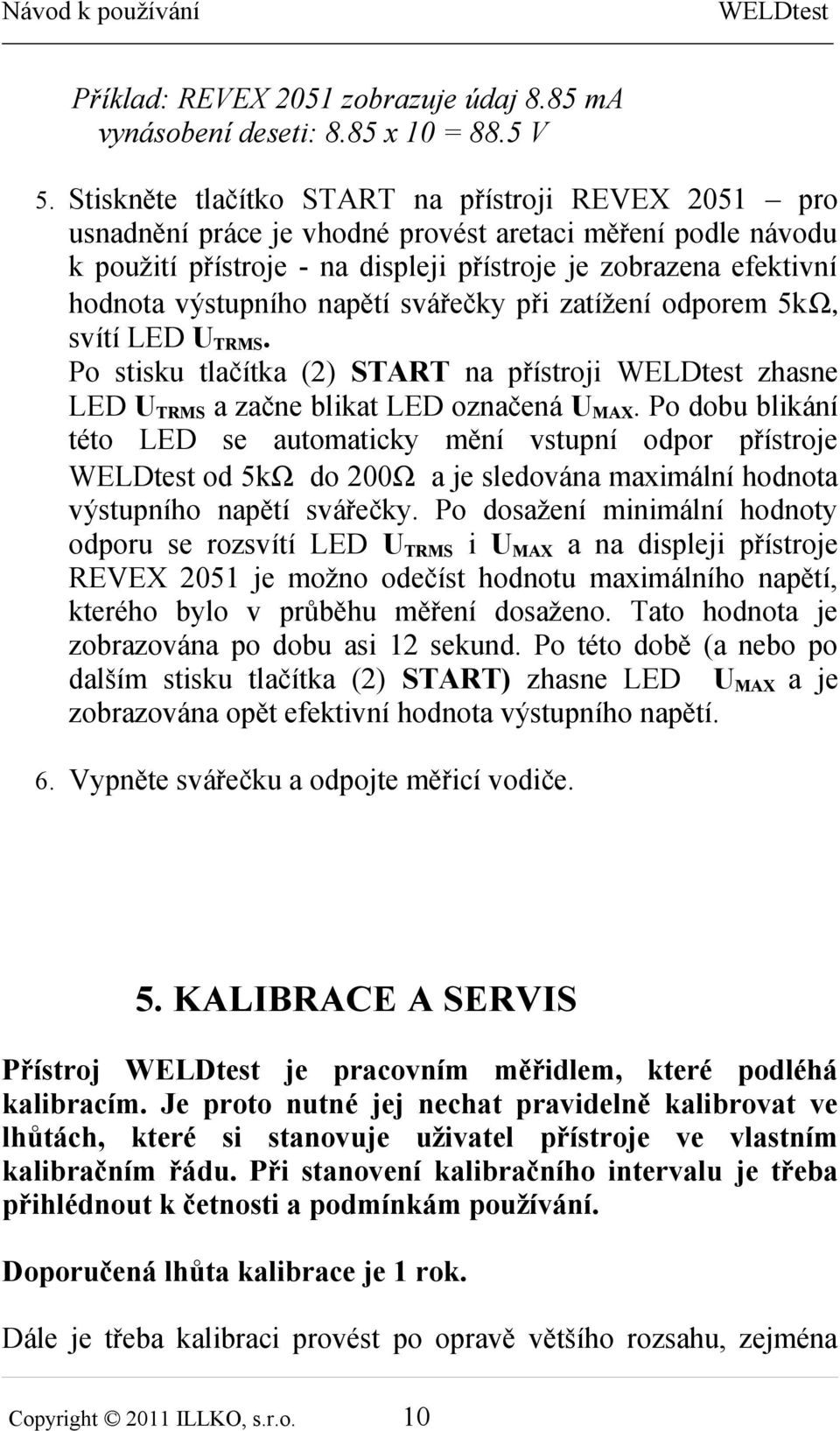 Návod k používání WELDtest

Příklad: REVEX 2051 zobrazuje údaj 8.85 mA vynásobení deseti: 8.85 x 10 = 88.5 V

5. Stiskněte tlačítko START na přístroji REVEX 2051 – pro usnadnění práce je vhodné provést aretaci měření podle návodu k použití přístroje - na displeji přístroje je zobrazena efektivní hodnota výstupního napětí svářečky při zatížení odporem 5kΩ, svítí LED $U_{TRMS}$.
Po stisku tlačítka (2) START na přístroji WELDtest zhasne LED $U_{TRMS}$ a začne blikat LED označená $U_{MAX}$. Po dobu blikání této LED se automaticky mění vstupní odpor přístroje WELDtest od 5kΩ do 200Ω a je sledována maximální hodnota výstupního napětí svářečky. Po dosažení minimální hodnoty odporu se rozsvítí LED $U_{TRMS}$ i $U_{MAX}$ a na displeji přístroje REVEX 2051 je možno odečíst hodnotu maximálního napětí, kterého bylo v průběhu měření dosaženo. Tato hodnota je zobrazována po dobu asi 12 sekund. Po této době (a nebo po dalším stisku tlačítka (2) START) zhasne LED $U_{MAX}$ a je zobrazována opět efektivní hodnota výstupního napětí.

6. Vypněte svářečku a odpojte měřicí vodiče.

5. KALIBRACE A SERVIS

Přístroj WELDtest je pracovním měřidlem, které podléhá kalibracím. Je proto nutné jej nechat pravidelně kalibrovat ve lhůtách, které si stanovuje uživatel přístroje ve vlastním kalibračním řádu. Při stanovení kalibračního intervalu je třeba přihlédnout k četnosti a podmínkám používání.

Doporučená lhůta kalibrace je 1 rok.

Dále je třeba kalibraci provést po opravě většího rozsahu, zejména

Copyright © 2011 ILLKO, s.r.o. 10